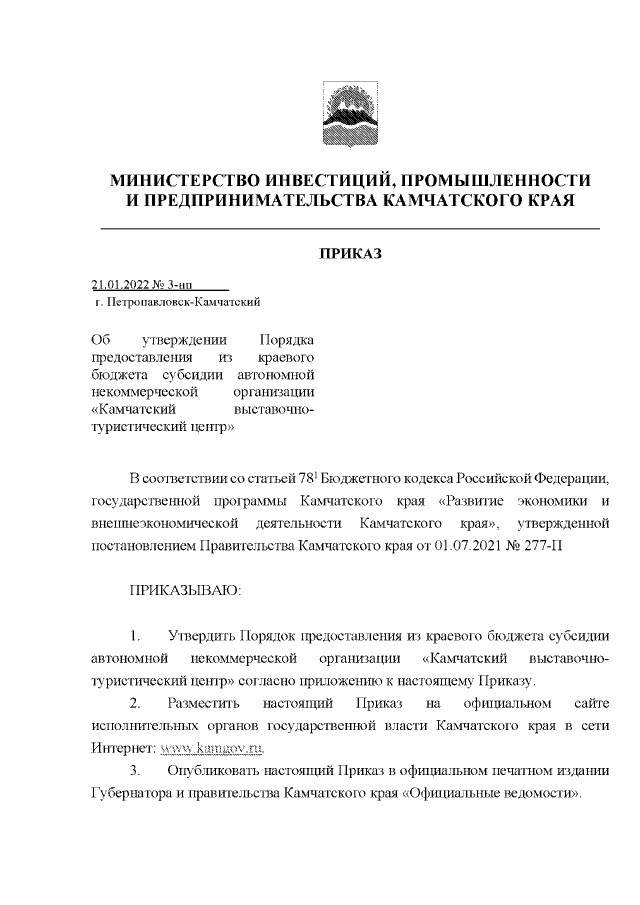 МИНИСТЕРСТВО ИНВЕСТИЦИЙ, ПРОМЫШЛЕННОСТИ И ПРЕДПРИНИМАТЕЛЬСТВА КАМЧАТСКОГО КРАЯ

ПРИКАЗ

21.01.2022 № 3-нп

г. Петропавловск-Камчатский

Об утверждении Порядка предоставления из краевого бюджета субсидии автономной некоммерческой организации «Камчатский выставочно-туристический центр»

В соответствии со статьей $78^1$ Бюджетного кодекса Российской Федерации, государственной программы Камчатского края «Развитие экономики и внешнеэкономической деятельности Камчатского края», утвержденной постановлением Правительства Камчатского края от 01.07.2021 № 277-П

ПРИКАЗЫВАЮ:

1. Утвердить Порядок предоставления из краевого бюджета субсидии автономной некоммерческой организации «Камчатский выставочно-туристический центр» согласно приложению к настоящему Приказу.

2. Разместить настоящий Приказ на официальном сайте исполнительных органов государственной власти Камчатского края в сети Интернет: www.kamgov.ru.

3. Опубликовать настоящий Приказ в официальном печатном издании Губернатора и правительства Камчатского края «Официальные ведомости».